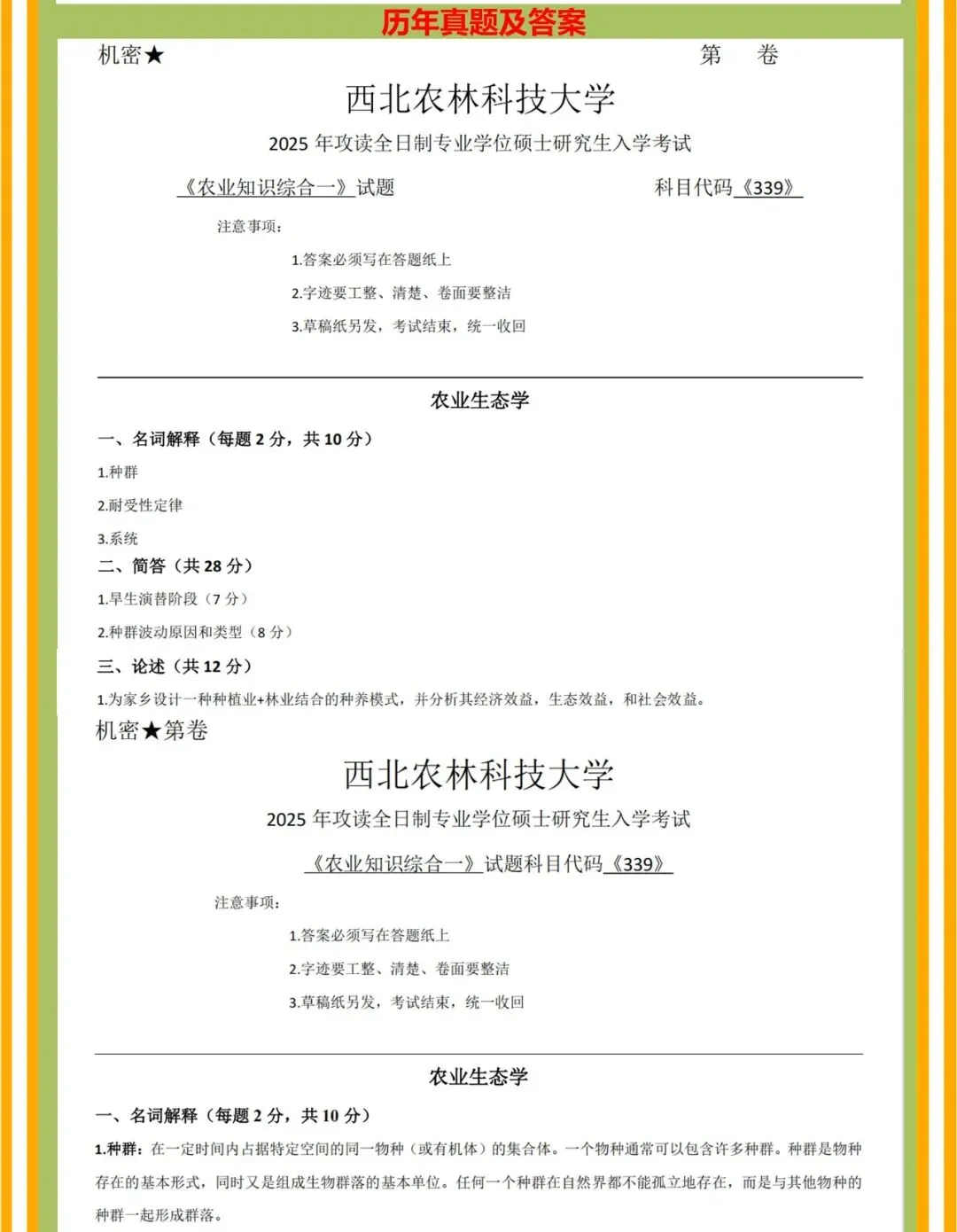 历年真题及答案

机密★　　　　　　　　　　　　　　　　　　　　第　卷

西北农林科技大学

2025 年攻读全日制专业学位硕士研究生入学考试

《农业知识综合一》试题　　　　　　　科目代码《339》

注意事项：

1.答案必须写在答题纸上

2.字迹要工整、清楚、卷面要整洁

3.草稿纸另发，考试结束，统一收回

农业生态学

一、名词解释（每题 2 分，共 10 分）

1.种群

2.耐受性定律

3.系统

二、简答（共 28 分）

1.旱生演替阶段（7 分）

2.种群波动原因和类型（8 分）

三、论述（共 12 分）

1.为家乡设计一种种植业+林业结合的种养模式，并分析其经济效益，生态效益，和社会效益。

机密★第卷

西北农林科技大学

2025 年攻读全日制专业学位硕士研究生入学考试

《农业知识综合一》试题科目代码《339》

注意事项：

1.答案必须写在答题纸上

2.字迹要工整、清楚、卷面要整洁

3.草稿纸另发，考试结束，统一收回

农业生态学

一、名词解释（每题 2 分，共 10 分）

1.种群：在一定时间内占据特定空间的同一物种（或有机体）的集合体。一个物种通常可以包含许多种群。种群是物种存在的基本形式，同时又是组成生物群落的基本单位。任何一个种群在自然界都不能孤立地存在，而是与其他物种的种群一起形成群落。